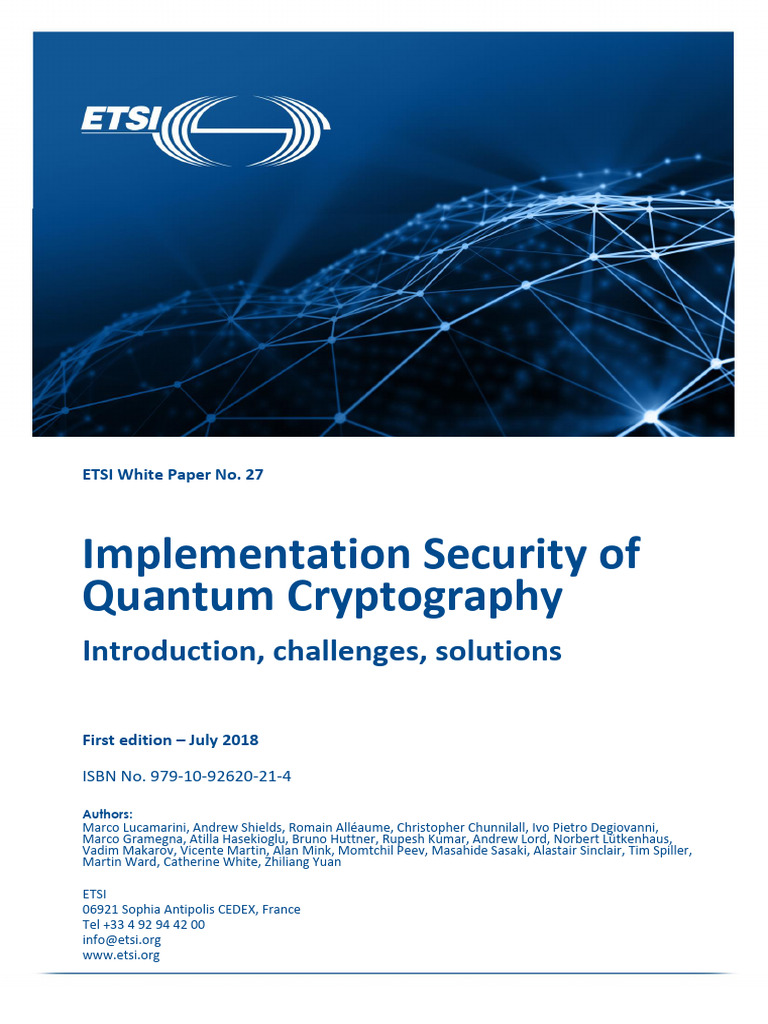 ETSI

ETSI White Paper No. 27

Implementation Security of Quantum Cryptography

Introduction, challenges, solutions

First edition – July 2018

ISBN No. 979-10-92620-21-4

Authors:
Marco Lucamarini, Andrew Shields, Romain Alléaume, Christopher Chunnilall, Ivo Pietro Degiovanni, Marco Gramegna, Atilla Hasekioglu, Bruno Huttner, Rupesh Kumar, Andrew Lord, Norbert Lütkenhaus, Vadim Makarov, Vicente Martin, Alan Mink, Momtchil Peev, Masahide Sasaki, Alastair Sinclair, Tim Spiller, Martin Ward, Catherine White, Zhiliang Yuan

ETSI
06921 Sophia Antipolis CEDEX, France
Tel +33 4 92 94 42 00
info@etsi.org
www.etsi.org